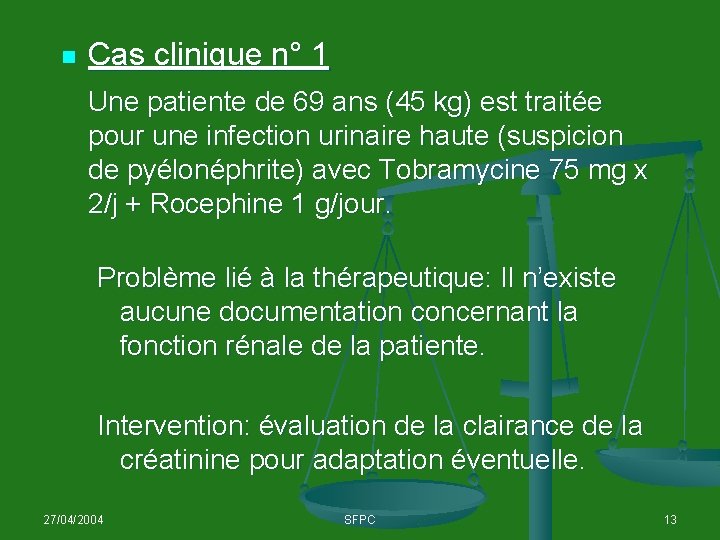 Cas clinique n° 1

Une patiente de 69 ans (45 kg) est traitée pour une infection urinaire haute (suspicion de pyélonéphrite) avec Tobramycine 75 mg x 2/j + Rocephine 1 g/jour.

Problème lié à la thérapeutique: Il n'existe aucune documentation concernant la fonction rénale de la patiente.

Intervention: évaluation de la clairance de la créatinine pour adaptation éventuelle.

27/04/2004

SFPC

13